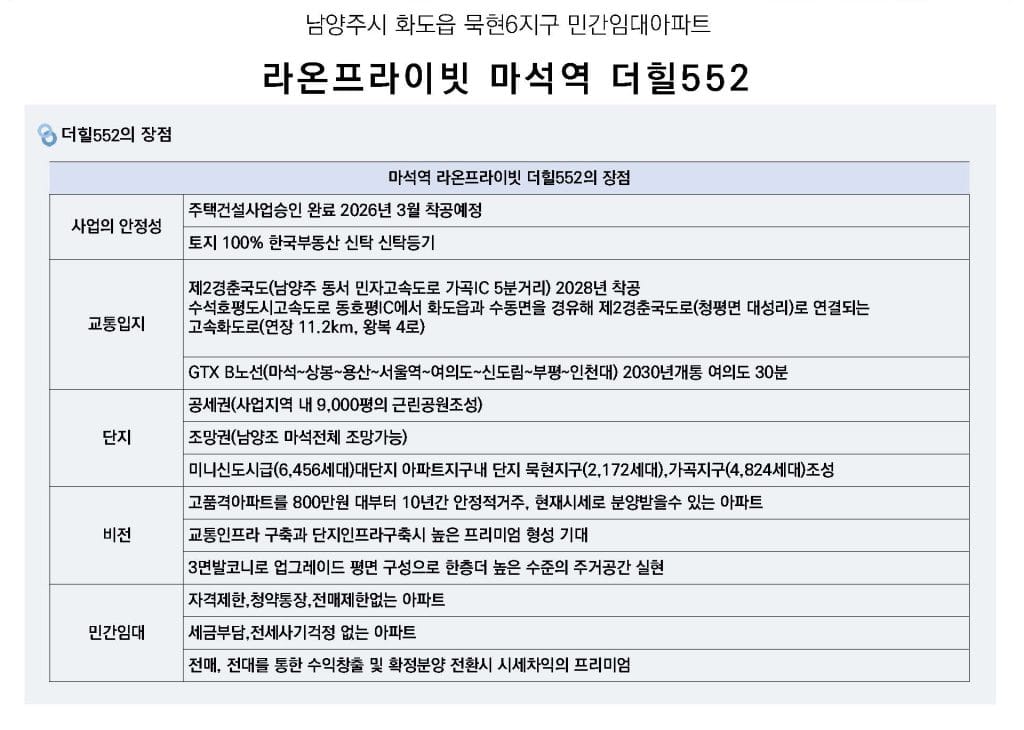 남양주시 화도읍 묵현6지구 민간임대아파트

라온프라이빗 마석역 더힐552

더힐552의 장점

| 마석역 라온프라이빗 더힐552의 장점 | |
|---|---|
| 사업의 안정성 | 주택건설사업승인 완료 2026년 3월 착공예정 |
| | 토지 100% 한국부동산 신탁 신탁등기 |
| 교통입지 | 제2경춘국도(남양주 동서 민자고속도로 가곡IC 5분거리) 2028년 착공 수석호평도시고속도로 동호평IC에서 화도읍과 수동면을 경유해 제2경춘국도로(청평면 대성리)로 연결되는 고속화도로(연장 11.2km, 왕복 4로) |
| | GTX B노선(마석~상봉~용산~서울역~여의도~신도림~부평~인천대) 2030년개통 여의도 30분 |
| 단지 | 공세권(사업지역 내 9,000평의 근린공원조성) |
| | 조망권(남양조 마석전체 조망가능) |
| | 미니신도시급(6,456세대)대단지 아파트지구내 단지 묵현지구(2,172세대),가곡지구(4,824세대)조성 |
| 비전 | 고품격아파트를 800만원 대부터 10년간 안정적거주, 현재시세로 분양받을수 있는 아파트 |
| | 교통인프라 구축과 단지인프라구축시 높은 프리미엄 형성 기대 |
| | 3면발코니로 업그레이드 평면 구성으로 한층더 높은 수준의 주거공간 실현 |
| 민간임대 | 자격제한,청약통장,전매제한없는 아파트 |
| | 세금부담,전세사기걱정 없는 아파트 |
| | 전매, 전대를 통한 수익창출 및 확정분양 전환시 시세차익의 프리미엄 |